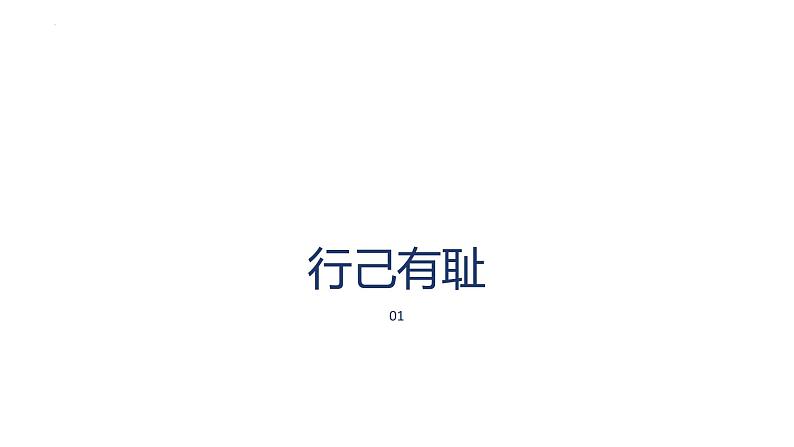 行己有耻

01